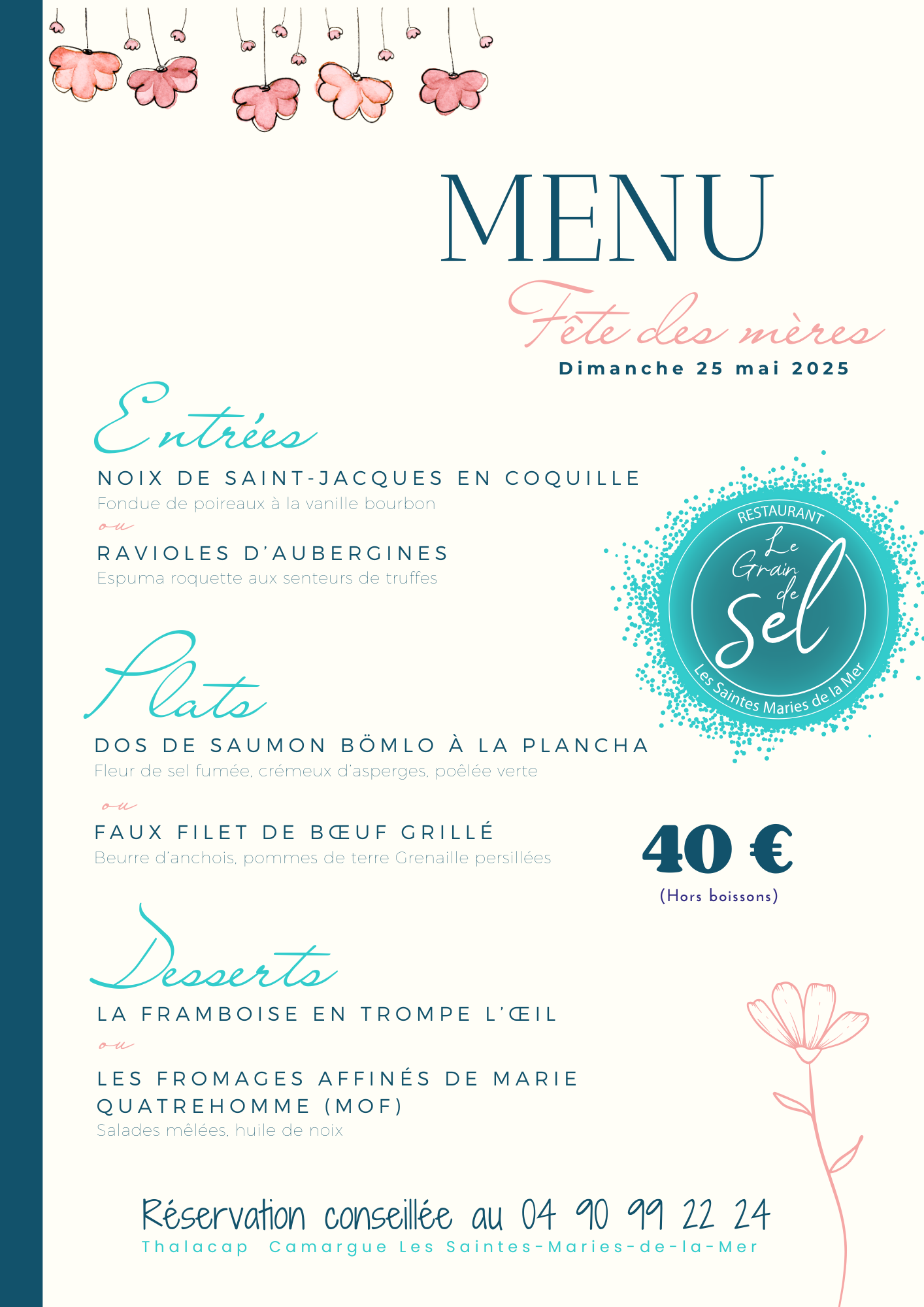 MENU

Fête des mères

Dimanche 25 mai 2025

Entrées

NOIX DE SAINT-JACQUES EN COQUILLE
Fondue de poireaux à la vanille bourbon

ou

RAVIOLES D'AUBERGINES
Espuma roquette aux senteurs de truffes

RESTAURANT
Le Grain de Sel
Les Saintes Maries de la Mer

Plats

DOS DE SAUMON BÖMLO À LA PLANCHA
Fleur de sel fumée, crémeux d'asperges, poêlée verte

ou

FAUX FILET DE BŒUF GRILLÉ
Beurre d'anchois, pommes de terre Grenaille persillées

40 €
(Hors boissons)

Desserts

LA FRAMBOISE EN TROMPE L'ŒIL

ou

LES FROMAGES AFFINÉS DE MARIE QUATREHOMME (MOF)
Salades mêlées, huile de noix

Réservation conseillée au 04 90 99 22 24
Thalacap Camargue Les Saintes-Maries-de-la-Mer